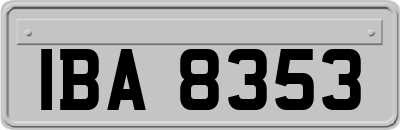 IBA 8353